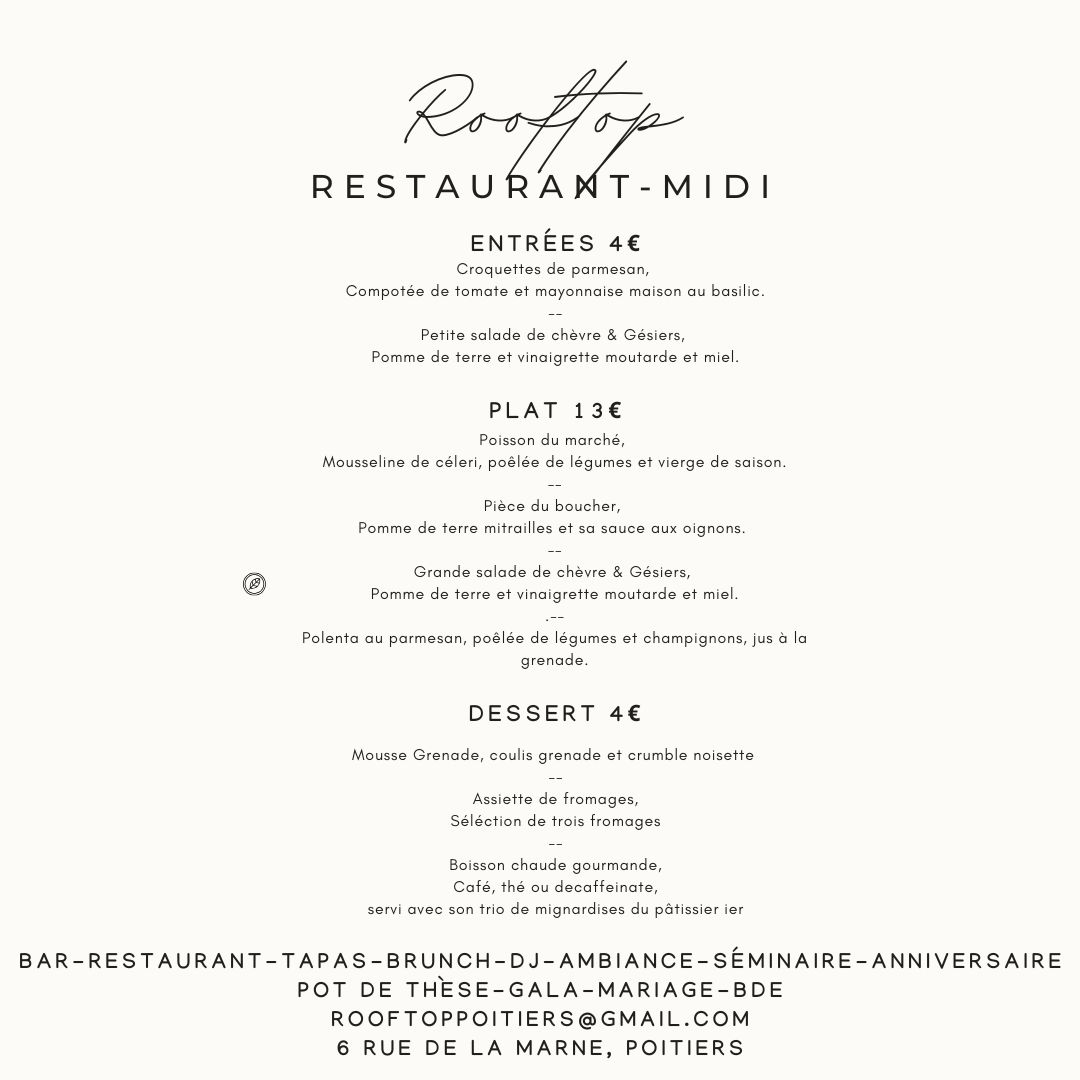 Rooftop

RESTAURANT-MIDI

ENTRÉES 4€

Croquettes de parmesan,
Compotée de tomate et mayonnaise maison au basilic.
--
Petite salade de chèvre & Gésiers,
Pomme de terre et vinaigrette moutarde et miel.

PLAT 13€

Poisson du marché,
Mousseline de céleri, poêlée de légumes et vierge de saison.
--
Pièce du boucher,
Pomme de terre mitrailles et sa sauce aux oignons.
--
Grande salade de chèvre & Gésiers,
Pomme de terre et vinaigrette moutarde et miel.
.--
Polenta au parmesan, poêlée de légumes et champignons, jus à la grenade.

DESSERT 4€

Mousse Grenade, coulis grenade et crumble noisette
--
Assiette de fromages,
Séléction de trois fromages
--
Boisson chaude gourmande,
Café, thé ou decaffeinate,
servi avec son trio de mignardises du pâtissier ier

BAR-RESTAURANT-TAPAS-BRUNCH-DJ-AMBIANCE-SÉMINAIRE-ANNIVERSAIRE
POT DE THÈSE-GALA-MARIAGE-BDE
ROOFTOPPOITIERS@GMAIL.COM
6 RUE DE LA MARNE, POITIERS